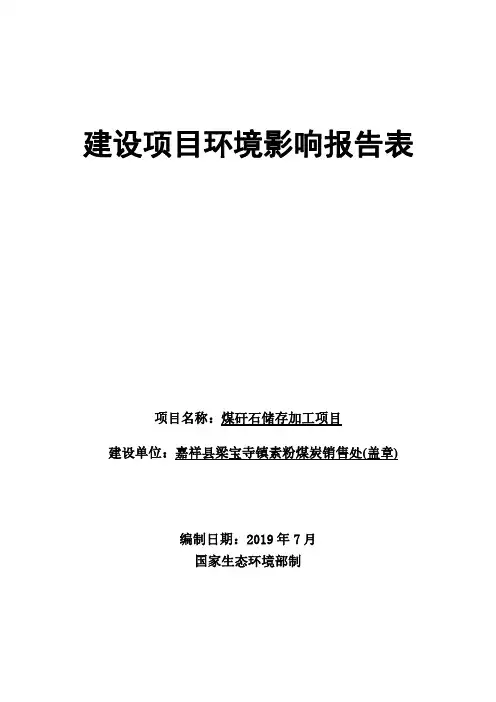 建设项目环境影响报告表

项目名称：煤矸石储存加工项目

建设单位：嘉祥县梁宝寺镇素粉煤炭销售处(盖章)

编制日期：2019年7月

国家生态环境部制